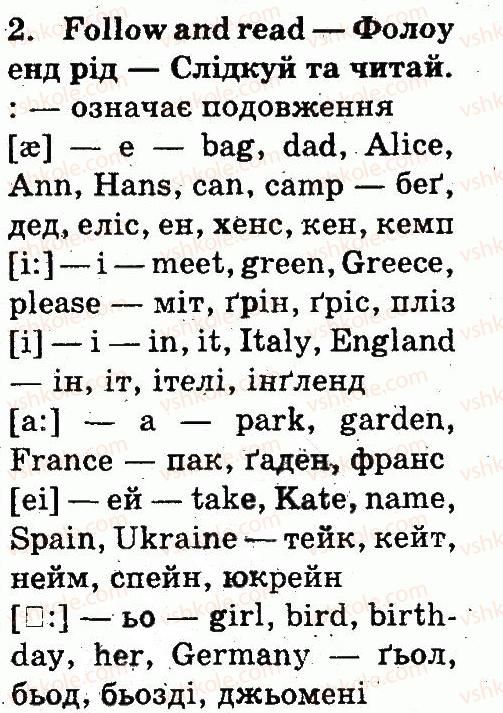 2. Follow and read — Фолоу енд рід — Слідкуй та читай.
: — означає подовження
[æ] — е — bag, dad, Alice, Ann, Hans, can, camp — беґ, дед, еліс, ен, хенс, кен, кемп
[i:] — і — meet, green, Greece, please — міт, ґрін, ґріс, пліз
[i] — і — in, it, Italy, England — ін, іт, ітелі, інґленд
[a:] — а — park, garden, France — пак, ґаден, франс
[ei] — ей — take, Kate, name, Spain, Ukraine — тейк, кейт, нейм, спейн, юкрейн
[□:] — ьо — girl, bird, birthday, her, Germany — ґьол, бьод, бьозді, джьомені

vshkole.com